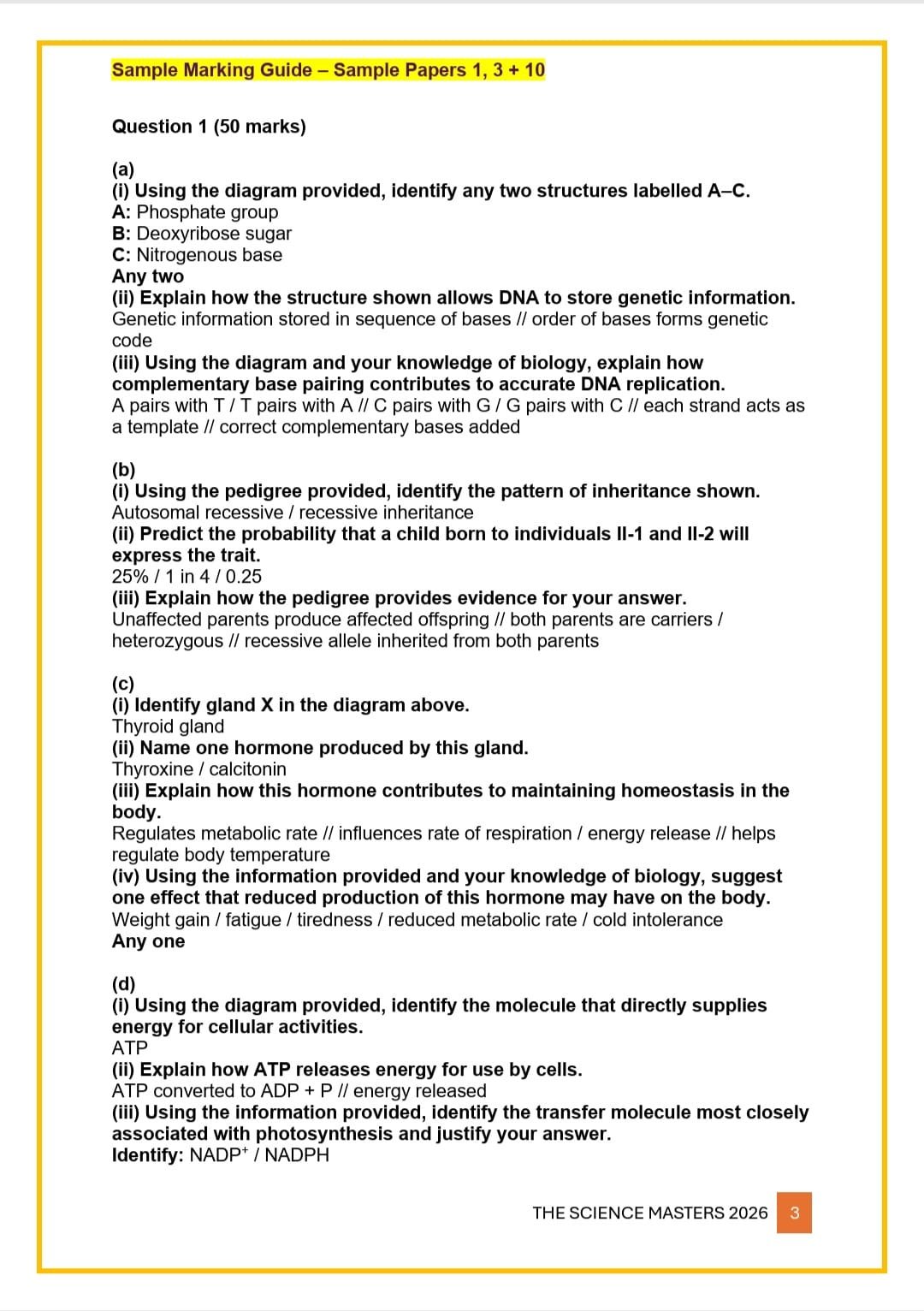 Sample Marking Guide – Sample Papers 1, 3 + 10

Question 1 (50 marks)

(a)
(i) Using the diagram provided, identify any two structures labelled A–C.
A: Phosphate group
B: Deoxyribose sugar
C: Nitrogenous base
Any two
(ii) Explain how the structure shown allows DNA to store genetic information.
Genetic information stored in sequence of bases // order of bases forms genetic code
(iii) Using the diagram and your knowledge of biology, explain how complementary base pairing contributes to accurate DNA replication.
A pairs with T / T pairs with A // C pairs with G / G pairs with C // each strand acts as a template // correct complementary bases added

(b)
(i) Using the pedigree provided, identify the pattern of inheritance shown.
Autosomal recessive / recessive inheritance
(ii) Predict the probability that a child born to individuals II-1 and II-2 will express the trait.
25% / 1 in 4 / 0.25
(iii) Explain how the pedigree provides evidence for your answer.
Unaffected parents produce affected offspring // both parents are carriers / heterozygous // recessive allele inherited from both parents

(c)
(i) Identify gland X in the diagram above.
Thyroid gland
(ii) Name one hormone produced by this gland.
Thyroxine / calcitonin
(iii) Explain how this hormone contributes to maintaining homeostasis in the body.
Regulates metabolic rate // influences rate of respiration / energy release // helps regulate body temperature
(iv) Using the information provided and your knowledge of biology, suggest one effect that reduced production of this hormone may have on the body.
Weight gain / fatigue / tiredness / reduced metabolic rate / cold intolerance
Any one

(d)
(i) Using the diagram provided, identify the molecule that directly supplies energy for cellular activities.
ATP
(ii) Explain how ATP releases energy for use by cells.
ATP converted to ADP + P // energy released
(iii) Using the information provided, identify the transfer molecule most closely associated with photosynthesis and justify your answer.
Identify: $NADP^+$ / NADPH

THE SCIENCE MASTERS 2026 3